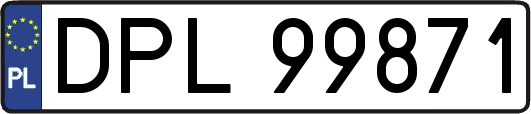 PL
DPL 99871